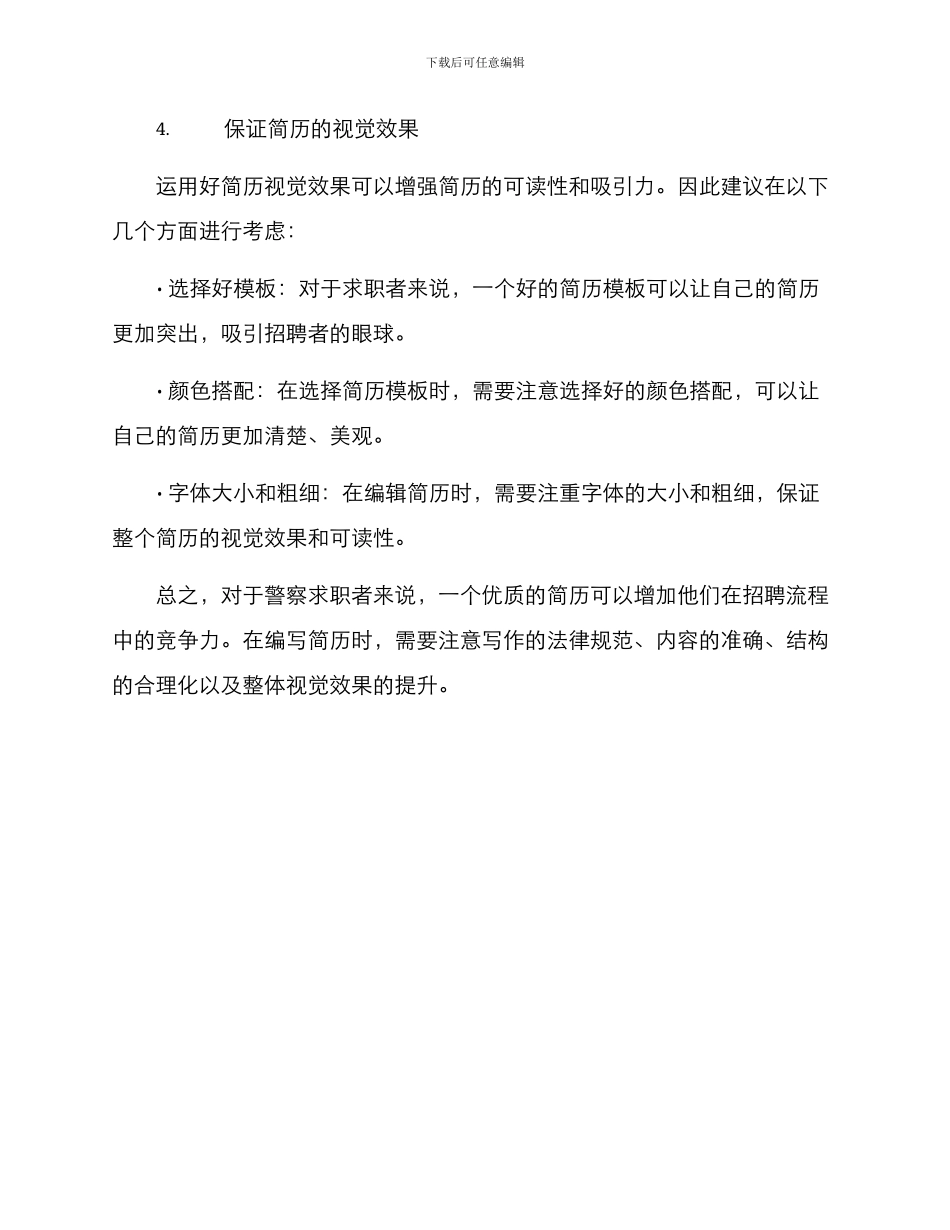 下载后可任意编辑

4. 保证简历的视觉效果

运用好简历视觉效果可以增强简历的可读性和吸引力。因此建议在以下几个方面进行考虑：

• 选择好模板：对于求职者来说，一个好的简历模板可以让自己的简历更加突出，吸引招聘者的眼球。

• 颜色搭配：在选择简历模板时，需要注意选择好的颜色搭配，可以让自己的简历更加清楚、美观。

• 字体大小和粗细：在编辑简历时，需要注重字体的大小和粗细，保证整个简历的视觉效果和可读性。

总之，对于警察求职者来说，一个优质的简历可以增加他们在招聘流程中的竞争力。在编写简历时，需要注意写作的法律规范、内容的准确、结构的合理化以及整体视觉效果的提升。